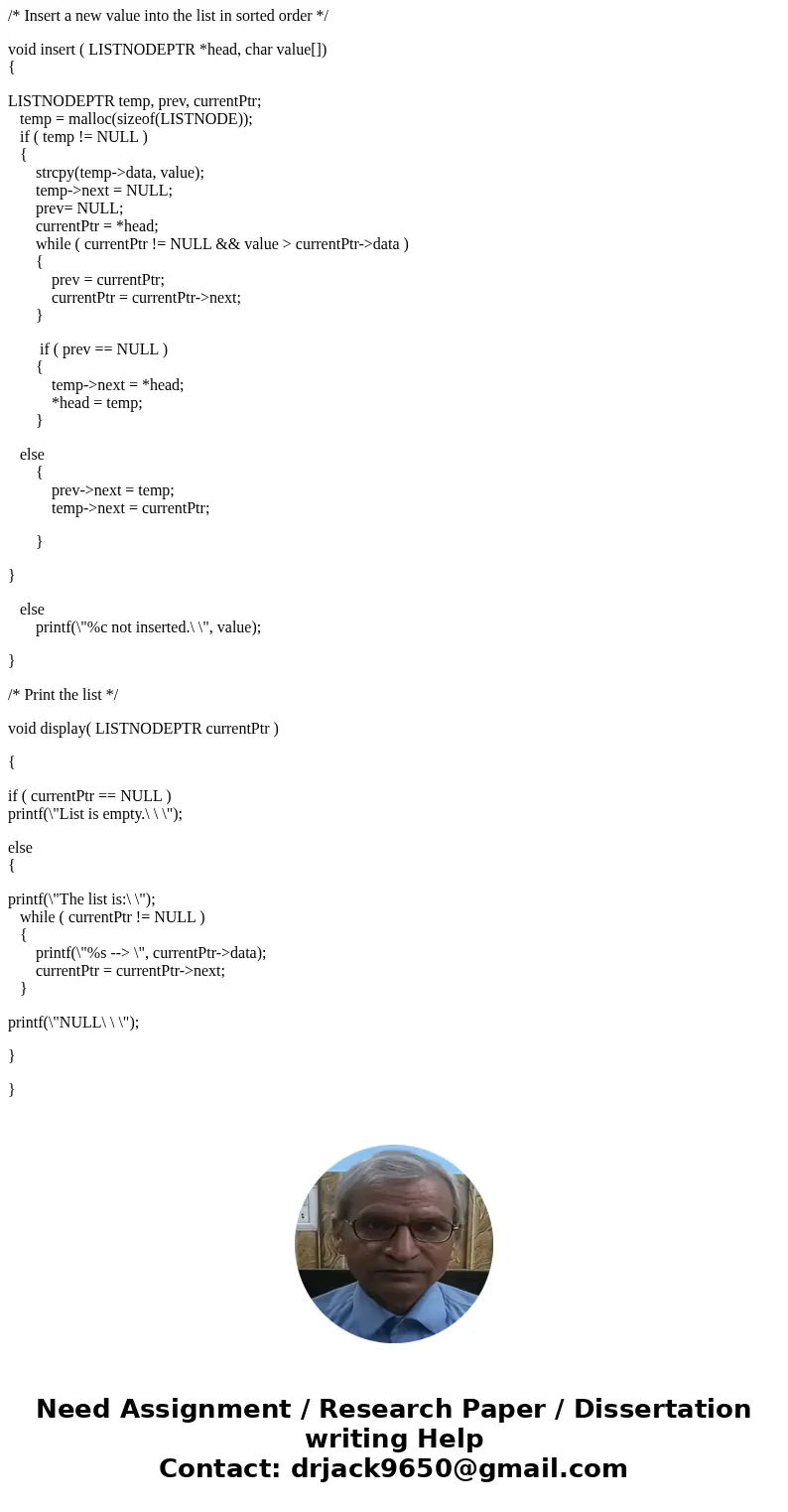 /* Insert a new value into the list in sorted order */

void insert ( LISTNODEPTR *head, char value[])
{

LISTNODEPTR temp, prev, currentPtr;
temp = malloc(sizeof(LISTNODE));
if ( temp != NULL )
{
strcpy(temp->data, value);
temp->next = NULL;
prev= NULL;
currentPtr = *head;
while ( currentPtr != NULL && value > currentPtr->data )
{
prev = currentPtr;
currentPtr = currentPtr->next;
}

if ( prev == NULL )
{
temp->next = *head;
*head = temp;
}

else
{
prev->next = temp;
temp->next = currentPtr;

}

}

else
printf(\"%c not inserted.\ \", value);

}

/* Print the list */

void display( LISTNODEPTR currentPtr )

{

if ( currentPtr == NULL )
printf(\"List is empty.\ \ \");

else
{

printf(\"The list is:\ \");
while ( currentPtr != NULL )
{
printf(\"%s --> \", currentPtr->data);
currentPtr = currentPtr->next;
}

printf(\"NULL\ \ \");

}

}

Need Assignment / Research Paper / Dissertation writing Help
Contact: drjack9650@gmail.com